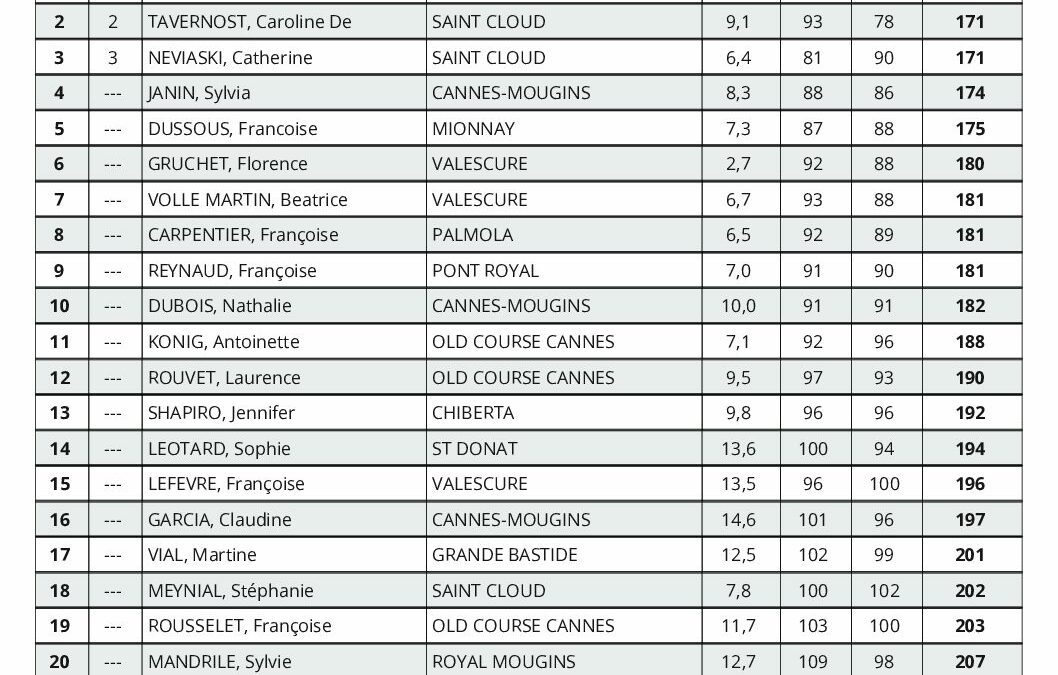 | 2 | 2 | TAVERNOST, Caroline De | SAINT CLOUD | 9,1 | 93 | 78 | 171 |
|---|---|---|---|---|---|---|---|
| 3 | 3 | NEVIASKI, Catherine | SAINT CLOUD | 6,4 | 81 | 90 | 171 |
| 4 | --- | JANIN, Sylvia | CANNES-MOUGINS | 8,3 | 88 | 86 | 174 |
| 5 | --- | DUSSOUS, Francoise | MIONNAY | 7,3 | 87 | 88 | 175 |
| 6 | --- | GRUCHET, Florence | VALESCURE | 2,7 | 92 | 88 | 180 |
| 7 | --- | VOLLE MARTIN, Beatrice | VALESCURE | 6,7 | 93 | 88 | 181 |
| 8 | --- | CARPENTIER, Françoise | PALMOLA | 6,5 | 92 | 89 | 181 |
| 9 | --- | REYNAUD, Françoise | PONT ROYAL | 7,0 | 91 | 90 | 181 |
| 10 | --- | DUBOIS, Nathalie | CANNES-MOUGINS | 10,0 | 91 | 91 | 182 |
| 11 | --- | KONIG, Antoinette | OLD COURSE CANNES | 7,1 | 92 | 96 | 188 |
| 12 | --- | ROUVET, Laurence | OLD COURSE CANNES | 9,5 | 97 | 93 | 190 |
| 13 | --- | SHAPIRO, Jennifer | CHIBERTA | 9,8 | 96 | 96 | 192 |
| 14 | --- | LEOTARD, Sophie | ST DONAT | 13,6 | 100 | 94 | 194 |
| 15 | --- | LEFEVRE, Françoise | VALESCURE | 13,5 | 96 | 100 | 196 |
| 16 | --- | GARCIA, Claudine | CANNES-MOUGINS | 14,6 | 101 | 96 | 197 |
| 17 | --- | VIAL, Martine | GRANDE BASTIDE | 12,5 | 102 | 99 | 201 |
| 18 | --- | MEYNIAL, Stéphanie | SAINT CLOUD | 7,8 | 100 | 102 | 202 |
| 19 | --- | ROUSSELET, Françoise | OLD COURSE CANNES | 11,7 | 103 | 100 | 203 |
| 20 | --- | MANDRILE, Sylvie | ROYAL MOUGINS | 12,7 | 109 | 98 | 207 |